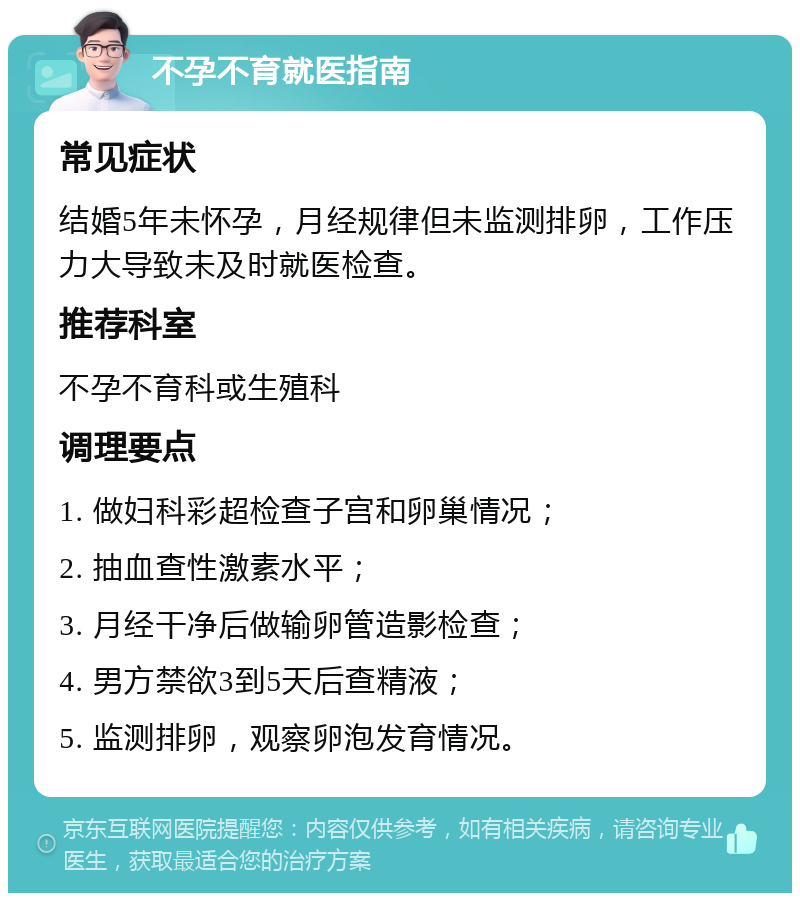 不孕不育就医指南

常见症状

结婚5年未怀孕，月经规律但未监测排卵，工作压力大导致未及时就医检查。

推荐科室

不孕不育科或生殖科

调理要点

1. 做妇科彩超检查子宫和卵巢情况；

2. 抽血查性激素水平；

3. 月经干净后做输卵管造影检查；

4. 男方禁欲3到5天后查精液；

5. 监测排卵，观察卵泡发育情况。

京东互联网医院提醒您：内容仅供参考，如有相关疾病，请咨询专业医生，获取最适合您的治疗方案